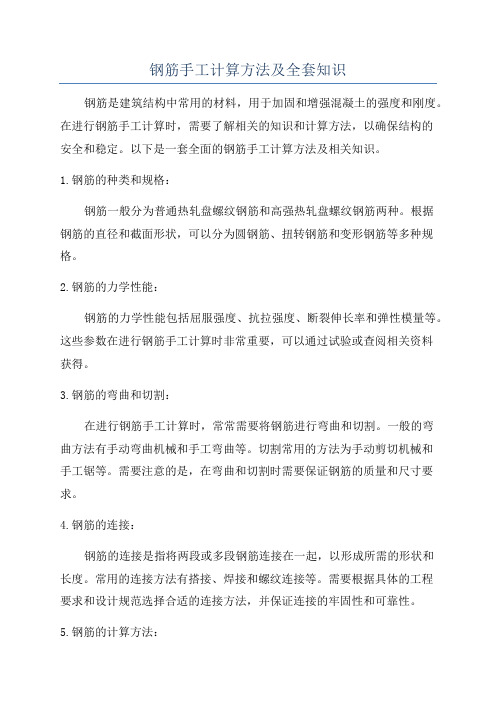 钢筋手工计算方法及全套知识

钢筋是建筑结构中常用的材料，用于加固和增强混凝土的强度和刚度。在进行钢筋手工计算时，需要了解相关的知识和计算方法，以确保结构的安全和稳定。以下是一套全面的钢筋手工计算方法及相关知识。

1.钢筋的种类和规格：

钢筋一般分为普通热轧盘螺纹钢筋和高强热轧盘螺纹钢筋两种。根据钢筋的直径和截面形状，可以分为圆钢筋、扭转钢筋和变形钢筋等多种规格。

2.钢筋的力学性能：

钢筋的力学性能包括屈服强度、抗拉强度、断裂伸长率和弹性模量等。这些参数在进行钢筋手工计算时非常重要，可以通过试验或查阅相关资料获得。

3.钢筋的弯曲和切割：

在进行钢筋手工计算时，常常需要将钢筋进行弯曲和切割。一般的弯曲方法有手动弯曲机械和手工弯曲等。切割常用的方法为手动剪切机械和手工锯等。需要注意的是，在弯曲和切割时需要保证钢筋的质量和尺寸要求。

4.钢筋的连接：

钢筋的连接是指将两段或多段钢筋连接在一起，以形成所需的形状和长度。常用的连接方法有搭接、焊接和螺纹连接等。需要根据具体的工程要求和设计规范选择合适的连接方法，并保证连接的牢固性和可靠性。

5.钢筋的计算方法：